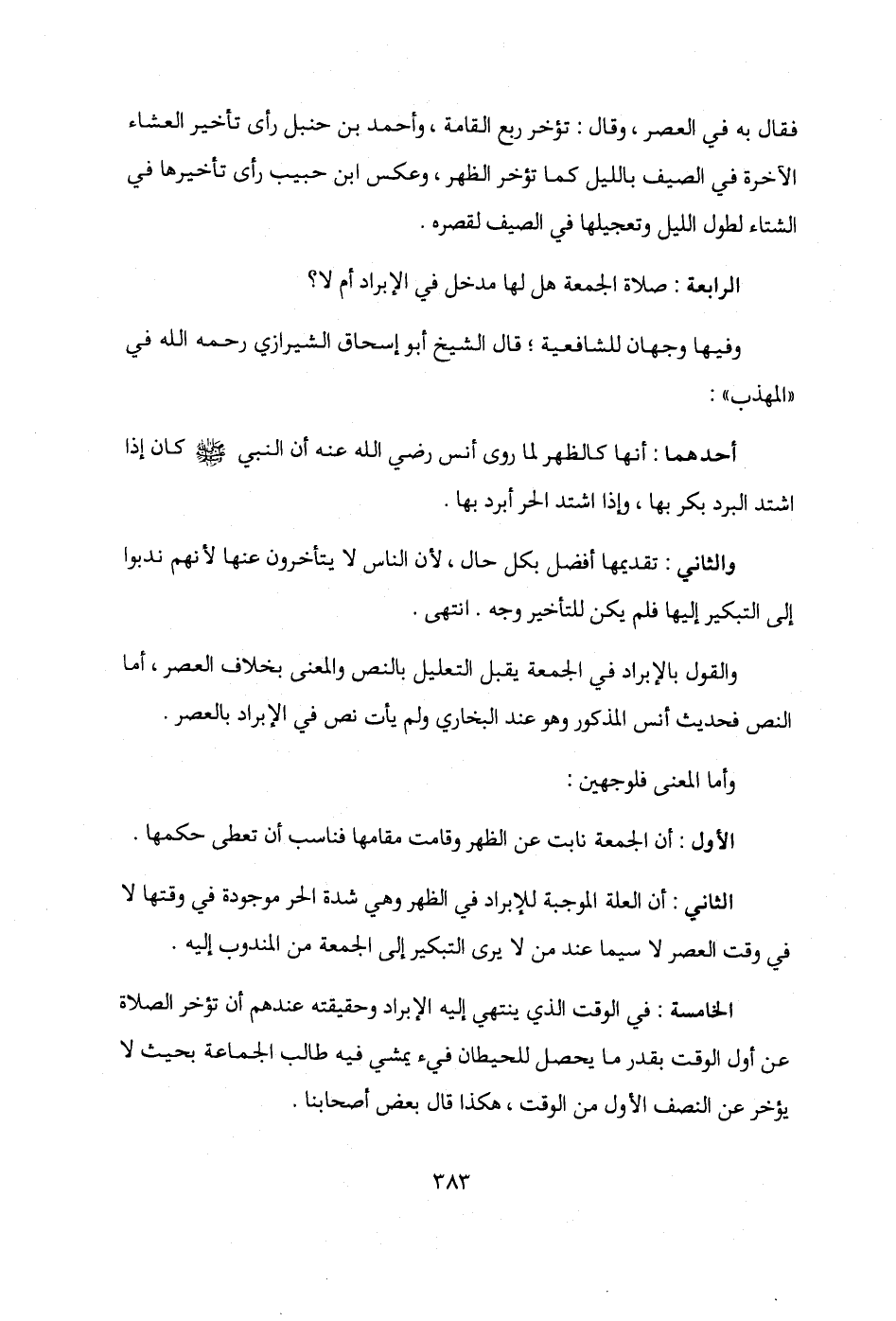 فقال به في العصر ، وقال : تؤخر ربع القامة ، وأحمد بن حنبل رأى تأخير العشاء الآخرة في الصيف بالليل كما تؤخر الظهر ، وعكس ابن حبيب رأى تأخيرها في الشتاء لطول الليل وتعجيلها في الصيف لقصره .

الرابعة : صلاة الجمعة هل لها مدخل في الإبراد أم لا؟

وفيها وجهان للشافعية ؛ قال الشيخ أبو إسحاق الشيرازي رحمه الله في «المهذب» :

أحدهما : أنها كالظهر لما روى أنس رضي الله عنه أن النبي ﷺ كان إذا اشتد البرد بكر بها ، وإذا اشتد الحر أبرد بها .

والثاني : تقديمها أفضل بكل حال ، لأن الناس لا يتأخرون عنها لأنهم ندبوا إلى التبكير إليها فلم يكن للتأخير وجه . انتهى .

والقول بالإبراد في الجمعة يقبل التعليل بالنص والمعنى بخلاف العصر ، أما النص فحديث أنس المذكور وهو عند البخاري ولم يأت نص في الإبراد بالعصر .

وأما المعنى فلوجهين :

الأول : أن الجمعة نابت عن الظهر وقامت مقامها فناسب أن تعطى حكمها .

الثاني : أن العلة الموجبة للإبراد في الظهر وهي شدة الحر موجودة في وقتها لا في وقت العصر لا سيما عند من لا يرى التبكير إلى الجمعة من المندوب إليه .

الخامسة : في الوقت الذي ينتهي إليه الإبراد وحقيقته عندهم أن تؤخر الصلاة عن أول الوقت بقدر ما يحصل للحيطان فيء يمشي فيه طالب الجماعة بحيث لا يؤخر عن النصف الأول من الوقت ، هكذا قال بعض أصحابنا .

٣٨٣